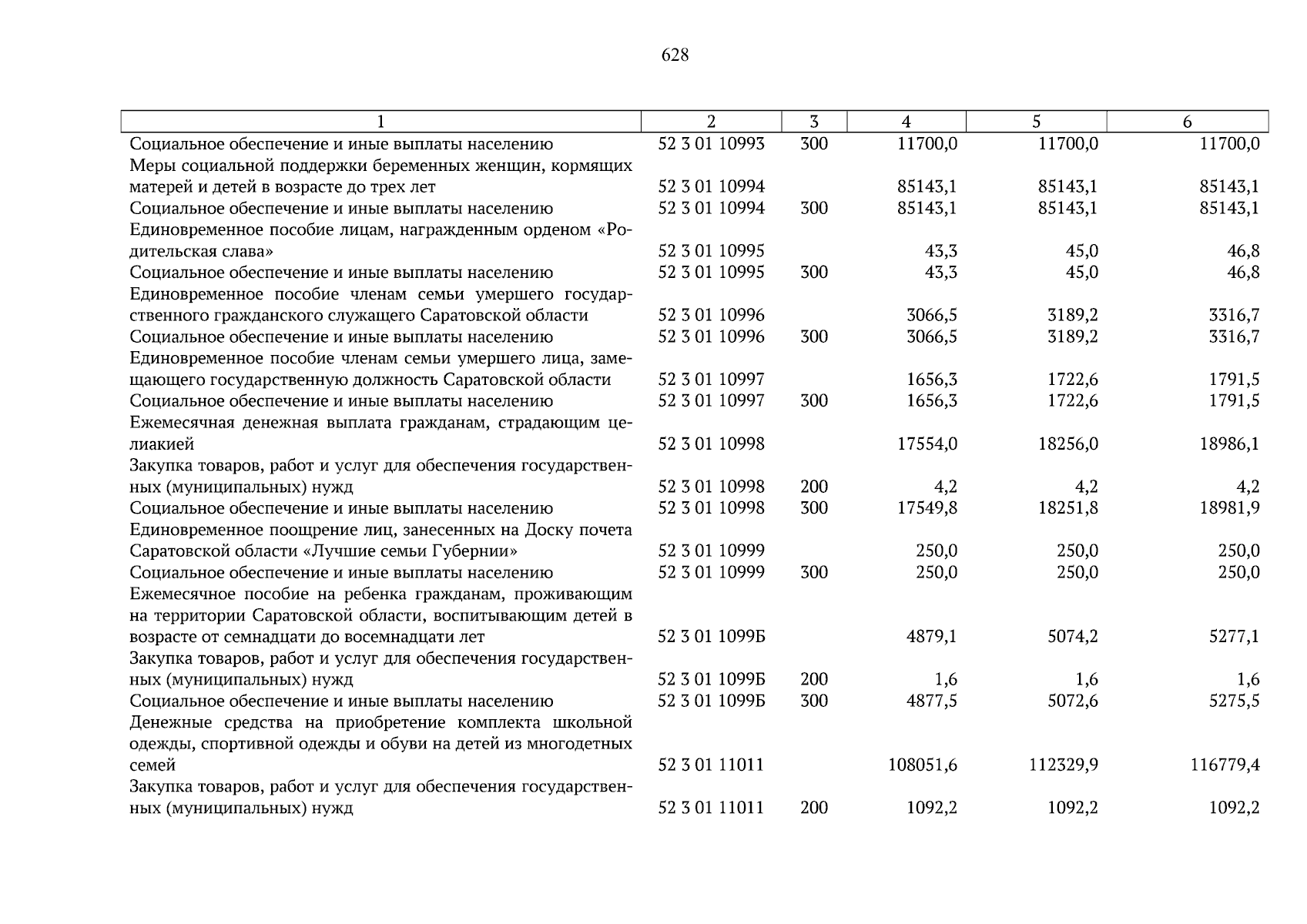 628

| 1 | 2 | 3 | 4 | 5 | 6 |
|---|---|---|---|---|---|
| Социальное обеспечение и иные выплаты населению | 52 3 01 10993 | 300 | 11700,0 | 11700,0 | 11700,0 |
| Меры социальной поддержки беременных женщин, кормящих матерей и детей в возрасте до трех лет | 52 3 01 10994 | | 85143,1 | 85143,1 | 85143,1 |
| Социальное обеспечение и иные выплаты населению | 52 3 01 10994 | 300 | 85143,1 | 85143,1 | 85143,1 |
| Единовременное пособие лицам, награжденным орденом «Родительская слава» | 52 3 01 10995 | | 43,3 | 45,0 | 46,8 |
| Социальное обеспечение и иные выплаты населению | 52 3 01 10995 | 300 | 43,3 | 45,0 | 46,8 |
| Единовременное пособие членам семьи умершего государственного гражданского служащего Саратовской области | 52 3 01 10996 | | 3066,5 | 3189,2 | 3316,7 |
| Социальное обеспечение и иные выплаты населению | 52 3 01 10996 | 300 | 3066,5 | 3189,2 | 3316,7 |
| Единовременное пособие членам семьи умершего лица, замещающего государственную должность Саратовской области | 52 3 01 10997 | | 1656,3 | 1722,6 | 1791,5 |
| Социальное обеспечение и иные выплаты населению | 52 3 01 10997 | 300 | 1656,3 | 1722,6 | 1791,5 |
| Ежемесячная денежная выплата гражданам, страдающим целиакией | 52 3 01 10998 | | 17554,0 | 18256,0 | 18986,1 |
| Закупка товаров, работ и услуг для обеспечения государственных (муниципальных) нужд | 52 3 01 10998 | 200 | 4,2 | 4,2 | 4,2 |
| Социальное обеспечение и иные выплаты населению | 52 3 01 10998 | 300 | 17549,8 | 18251,8 | 18981,9 |
| Единовременное поощрение лиц, занесенных на Доску почета Саратовской области «Лучшие семьи Губернии» | 52 3 01 10999 | | 250,0 | 250,0 | 250,0 |
| Социальное обеспечение и иные выплаты населению | 52 3 01 10999 | 300 | 250,0 | 250,0 | 250,0 |
| Ежемесячное пособие на ребенка гражданам, проживающим на территории Саратовской области, воспитывающим детей в возрасте от семнадцати до восемнадцати лет | 52 3 01 1099Б | | 4879,1 | 5074,2 | 5277,1 |
| Закупка товаров, работ и услуг для обеспечения государственных (муниципальных) нужд | 52 3 01 1099Б | 200 | 1,6 | 1,6 | 1,6 |
| Социальное обеспечение и иные выплаты населению | 52 3 01 1099Б | 300 | 4877,5 | 5072,6 | 5275,5 |
| Денежные средства на приобретение комплекта школьной одежды, спортивной одежды и обуви на детей из многодетных семей | 52 3 01 11011 | | 108051,6 | 112329,9 | 116779,4 |
| Закупка товаров, работ и услуг для обеспечения государственных (муниципальных) нужд | 52 3 01 11011 | 200 | 1092,2 | 1092,2 | 1092,2 |